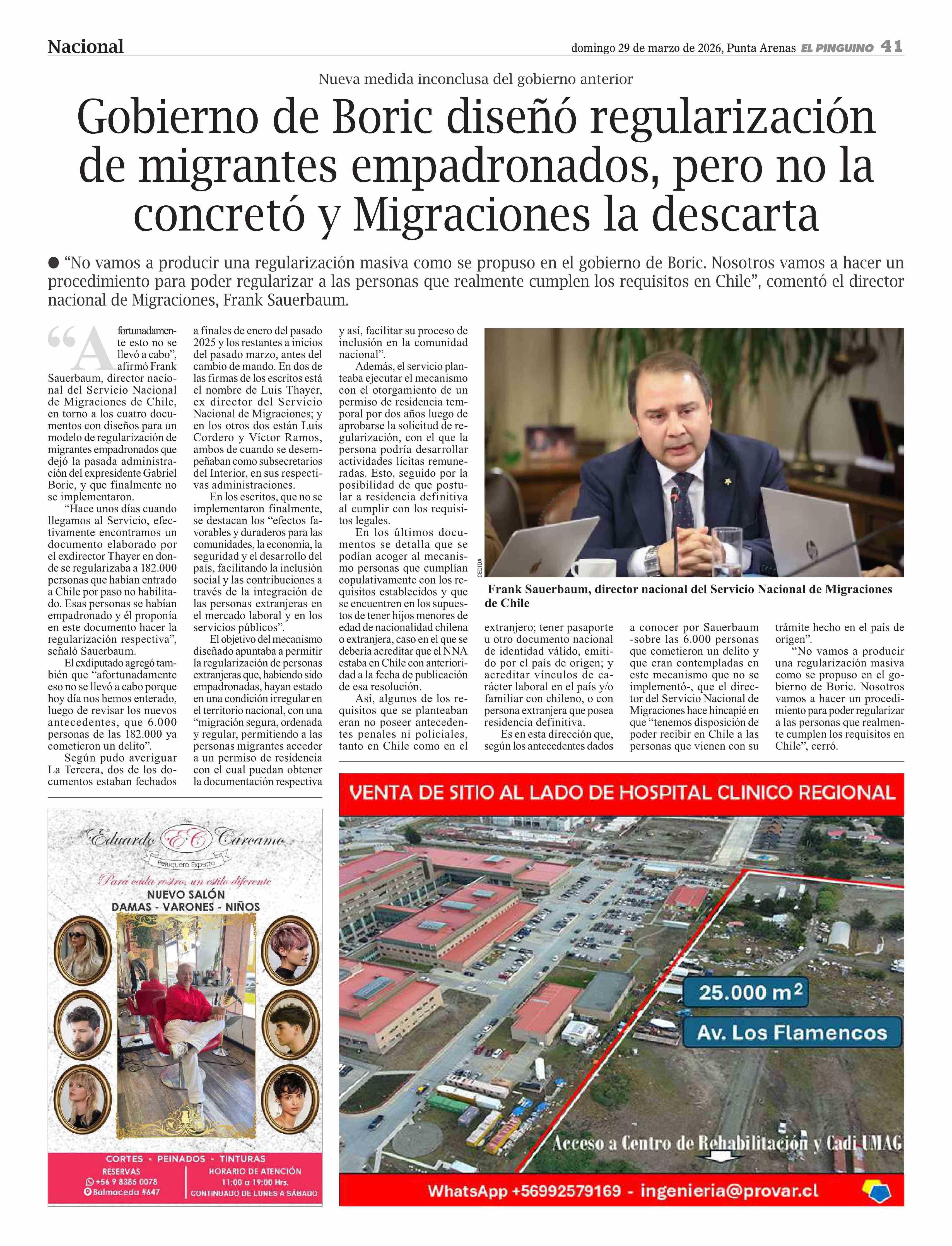 Nacional

domingo 29 de marzo de 2026, Punta Arenas EL PINGUINO 41

Nueva medida inconclusa del gobierno anterior

Gobierno de Boric diseñó regularización de migrantes empadronados, pero no la concretó y Migraciones la descarta

● “No vamos a producir una regularización masiva como se propuso en el gobierno de Boric. Nosotros vamos a hacer un procedimiento para poder regularizar a las personas que realmente cumplen los requisitos en Chile”, comentó el director nacional de Migraciones, Frank Sauerbaum.

“Afortunadamente esto no se llevó a cabo”, afirmó Frank Sauerbaum, director nacional del Servicio Nacional de Migraciones de Chile, en torno a los cuatro documentos con diseños para un modelo de regularización de migrantes empadronados que dejó la pasada administración del expresidente Gabriel Boric, y que finalmente no se implementaron.

“Hace unos días cuando llegamos al Servicio, efectivamente encontramos un documento elaborado por el exdirector Thayer en donde se regularizaba a 182.000 personas que habían entrado a Chile por paso no habilitado. Esas personas se habían empadronado y él proponía en este documento hacer la regularización respectiva”, señaló Sauerbaum.

El exdiputado agregó también que “afortunadamente eso no se llevó a cabo porque hoy día nos hemos enterado, luego de revisar los nuevos antecedentes, que 6.000 personas de las 182.000 ya cometieron un delito”.

Según pudo averiguar La Tercera, dos de los documentos estaban fechados a finales de enero del pasado 2025 y los restantes a inicios del pasado marzo, antes del cambio de mando. En dos de las firmas de los escritos está el nombre de Luis Thayer, ex director del Servicio Nacional de Migraciones; y en los otros dos están Luis Cordero y Víctor Ramos, ambos de cuando se desempeñaban como subsecretarios del Interior, en sus respectivas administraciones.

En los escritos, que no se implementaron finalmente, se destacan los “efectos favorables y duraderos para las comunidades, la economía, la seguridad y el desarrollo del país, facilitando la inclusión social y las contribuciones a través de la integración de las personas extranjeras en el mercado laboral y en los servicios públicos”.

El objetivo del mecanismo diseñado apuntaba a permitir la regularización de personas extranjeras que, habiendo sido empadronadas, hayan estado en una condición irregular en el territorio nacional, con una “migración segura, ordenada y regular, permitiendo a las personas migrantes acceder a un permiso de residencia con el cual puedan obtener la documentación respectiva y así, facilitar su proceso de inclusión en la comunidad nacional”.

Además, el servicio planteaba ejecutar el mecanismo con el otorgamiento de un permiso de residencia temporal por dos años luego de aprobarse la solicitud de regularización, con el que la persona podría desarrollar actividades lícitas remuneradas. Esto, seguido por la posibilidad de que postular a residencia definitiva al cumplir con los requisitos legales.

En los últimos documentos se detalla que se podían acoger al mecanismo personas que cumplían copulativamente con los requisitos establecidos y que se encuentren en los supuestos de tener hijos menores de edad de nacionalidad chilena o extranjera, caso en el que se debería acreditar que el NNA estaba en Chile con anterioridad a la fecha de publicación de esa resolución.

Así, algunos de los requisitos que se planteaban eran no poseer antecedentes penales ni policiales, tanto en Chile como en el extranjero; tener pasaporte u otro documento nacional de identidad válido, emitido por el país de origen; y acreditar vínculos de carácter laboral en el país y/o familiar con chileno, o con persona extranjera que posea residencia definitiva.

Es en esta dirección que, según los antecedentes dados a conocer por Sauerbaum -sobre las 6.000 personas que cometieron un delito y que eran contempladas en este mecanismo que no se implementó-, que el director del Servicio Nacional de Migraciones hace hincapié en que “tenemos disposición de poder recibir en Chile a las personas que vienen con su trámite hecho en el país de origen”.

“No vamos a producir una regularización masiva como se propuso en el gobierno de Boric. Nosotros vamos a hacer un procedimiento para poder regularizar a las personas que realmente cumplen los requisitos en Chile”, cerró.

CEDIDA

Frank Sauerbaum, director nacional del Servicio Nacional de Migraciones de Chile

Eduardo EC Cárcamo
Peluquero Experto
Para cada rostro, un estilo diferente
NUEVO SALÓN
DAMAS - VARONES - NIÑOS
CORTES - PEINADOS - TINTURAS
RESERVAS
+56 9 8385 0078
Balmaceda #647
HORARIO DE ATENCIÓN
11:00 a 19:00 Hrs.
CONTINUADO DE LUNES A SÁBADO

VENTA DE SITIO AL LADO DE HOSPITAL CLINICO REGIONAL
25.000 $m^2$
Av. Los Flamencos
Acceso a Centro de Rehabilitación y Cadi UMAG
WhatsApp +56992579169 - ingenieria@provar.cl